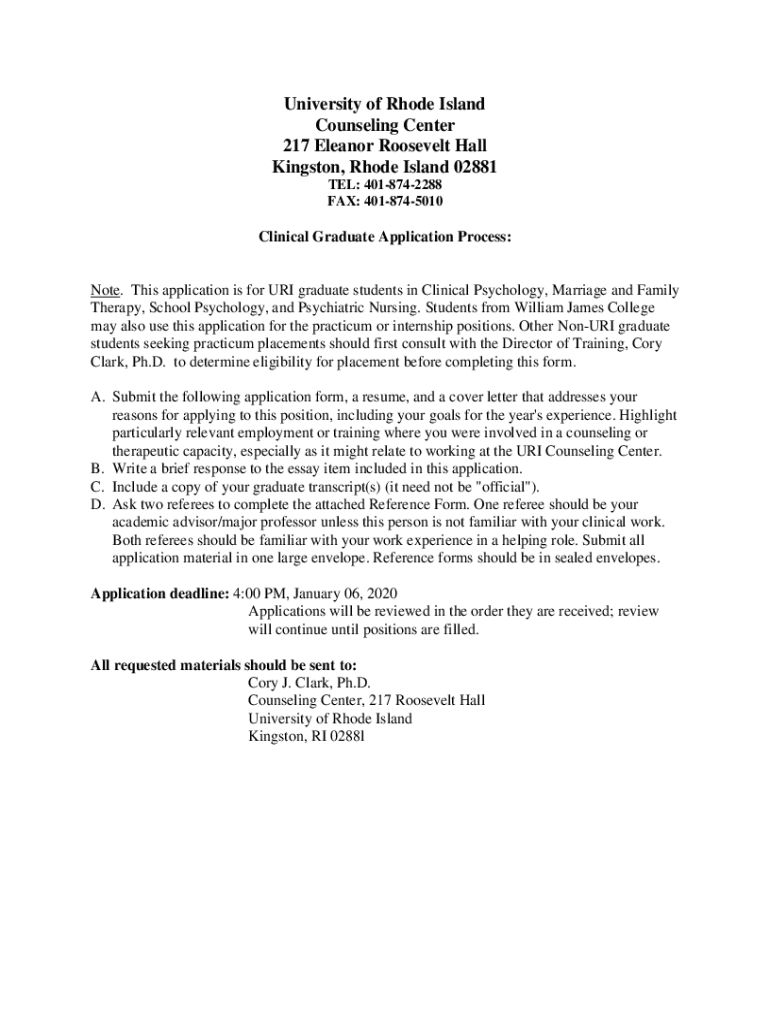 University of Rhode Island
Counseling Center
217 Eleanor Roosevelt Hall
Kingston, Rhode Island 02881
TEL: 401-874-2288
FAX: 401-874-5010

Clinical Graduate Application Process:

Note. This application is for URI graduate students in Clinical Psychology, Marriage and Family Therapy, School Psychology, and Psychiatric Nursing. Students from William James College may also use this application for the practicum or internship positions. Other Non-URI graduate students seeking practicum placements should first consult with the Director of Training, Cory Clark, Ph.D. to determine eligibility for placement before completing this form.

A. Submit the following application form, a resume, and a cover letter that addresses your reasons for applying to this position, including your goals for the year's experience. Highlight particularly relevant employment or training where you were involved in a counseling or therapeutic capacity, especially as it might relate to working at the URI Counseling Center.
B. Write a brief response to the essay item included in this application.
C. Include a copy of your graduate transcript(s) (it need not be "official").
D. Ask two referees to complete the attached Reference Form. One referee should be your academic advisor/major professor unless this person is not familiar with your clinical work. Both referees should be familiar with your work experience in a helping role. Submit all application material in one large envelope. Reference forms should be in sealed envelopes.

Application deadline: 4:00 PM, January 06, 2020
Applications will be reviewed in the order they are received; review will continue until positions are filled.

All requested materials should be sent to:
Cory J. Clark, Ph.D.
Counseling Center, 217 Roosevelt Hall
University of Rhode Island
Kingston, RI 0288l